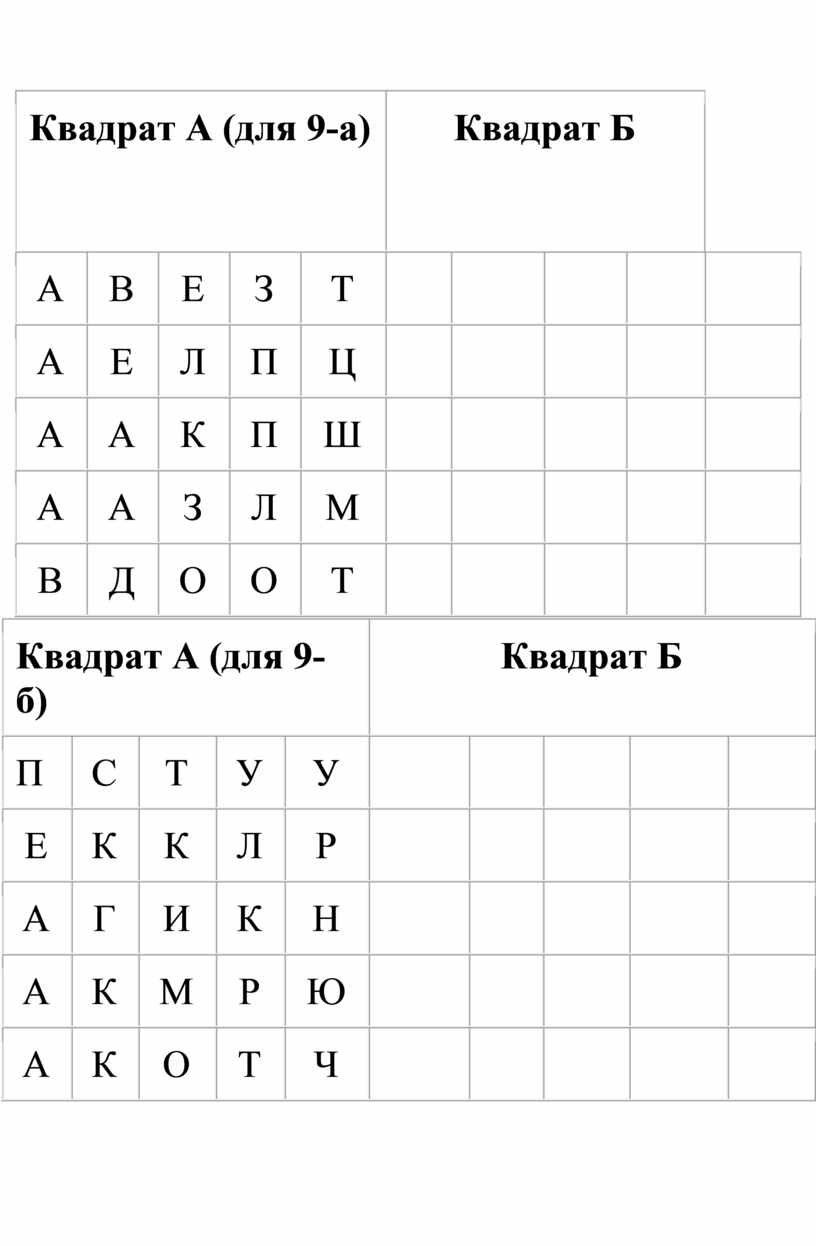 | Квадрат А (для 9-а) | | | | | Квадрат Б | | | | |
|---|---|---|---|---|---|---|---|---|---|
| А | В | Е | З | Т | | | | | |
| А | Е | Л | П | Ц | | | | | |
| А | А | К | П | Ш | | | | | |
| А | А | З | Л | М | | | | | |
| В | Д | О | О | Т | | | | | |

| Квадрат А (для 9-б) | | | | | Квадрат Б | | | | |
|---|---|---|---|---|---|---|---|---|---|
| П | С | Т | У | У | | | | | |
| Е | К | К | Л | Р | | | | | |
| А | Г | И | К | Н | | | | | |
| А | К | М | Р | Ю | | | | | |
| А | К | О | Т | Ч | | | | | |